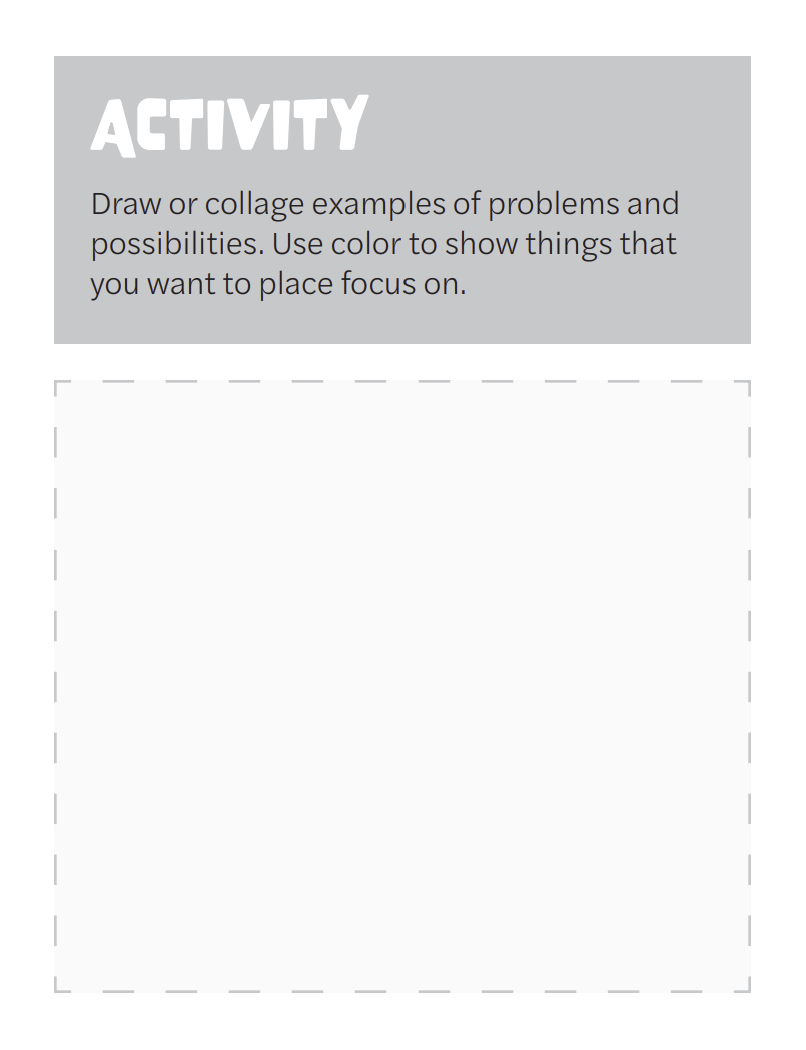 ACTIVITY

Draw or collage examples of problems and possibilities. Use color to show things that you want to place focus on.